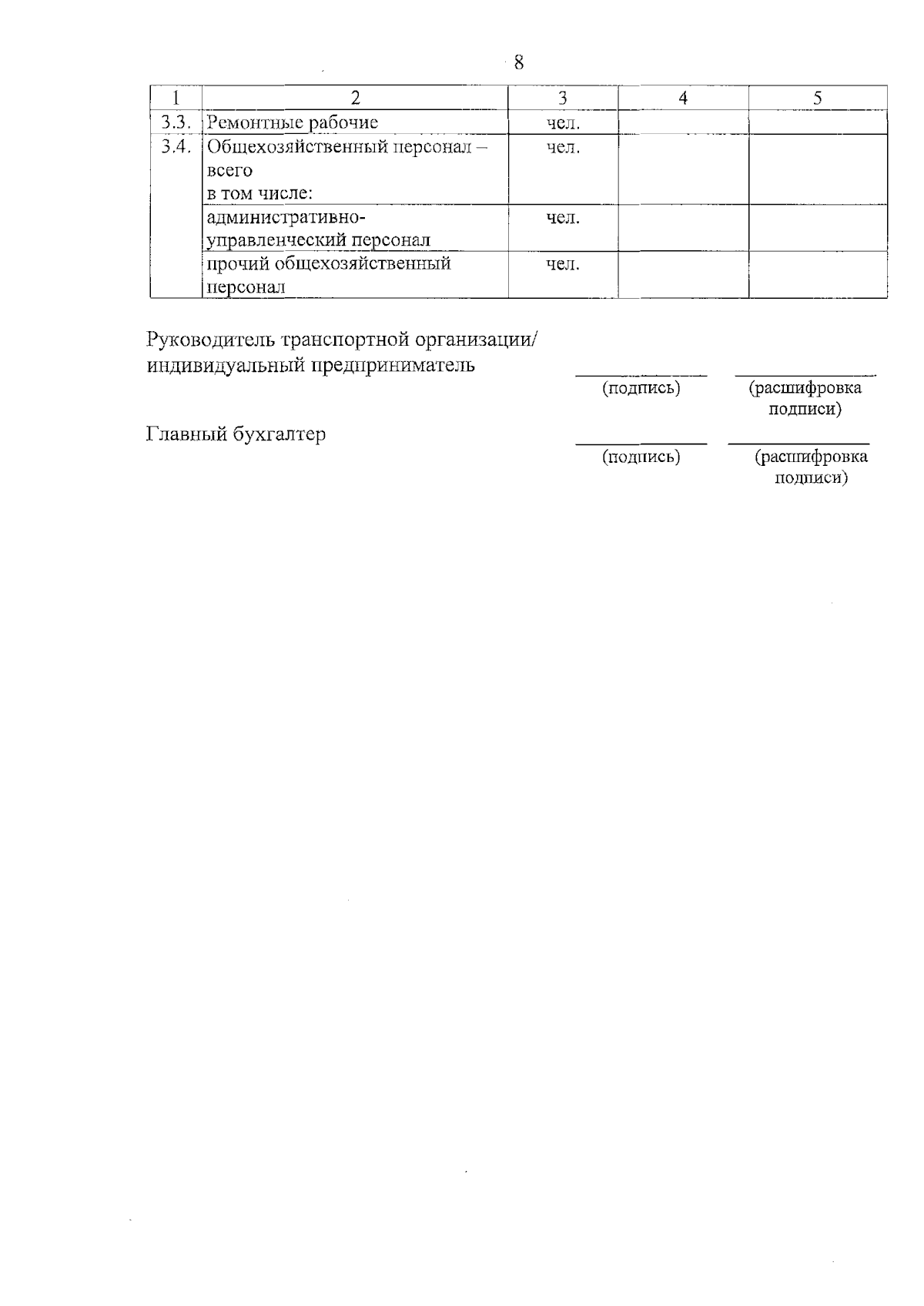 8

| 1 | 2 | 3 | 4 | 5 |
|---|---|---|---|---|
| 3.3. | Ремонтные рабочие | чел. | | |
| 3.4. | Общехозяйственный персонал – всего в том числе: | чел. | | |
| | административно-управленческий персонал | чел. | | |
| | прочий общехозяйственный персонал | чел. | | |

Руководитель транспортной организации/ индивидуальный предприниматель

(подпись) (расшифровка подписи)

Главный бухгалтер

(подпись) (расшифровка подписи)